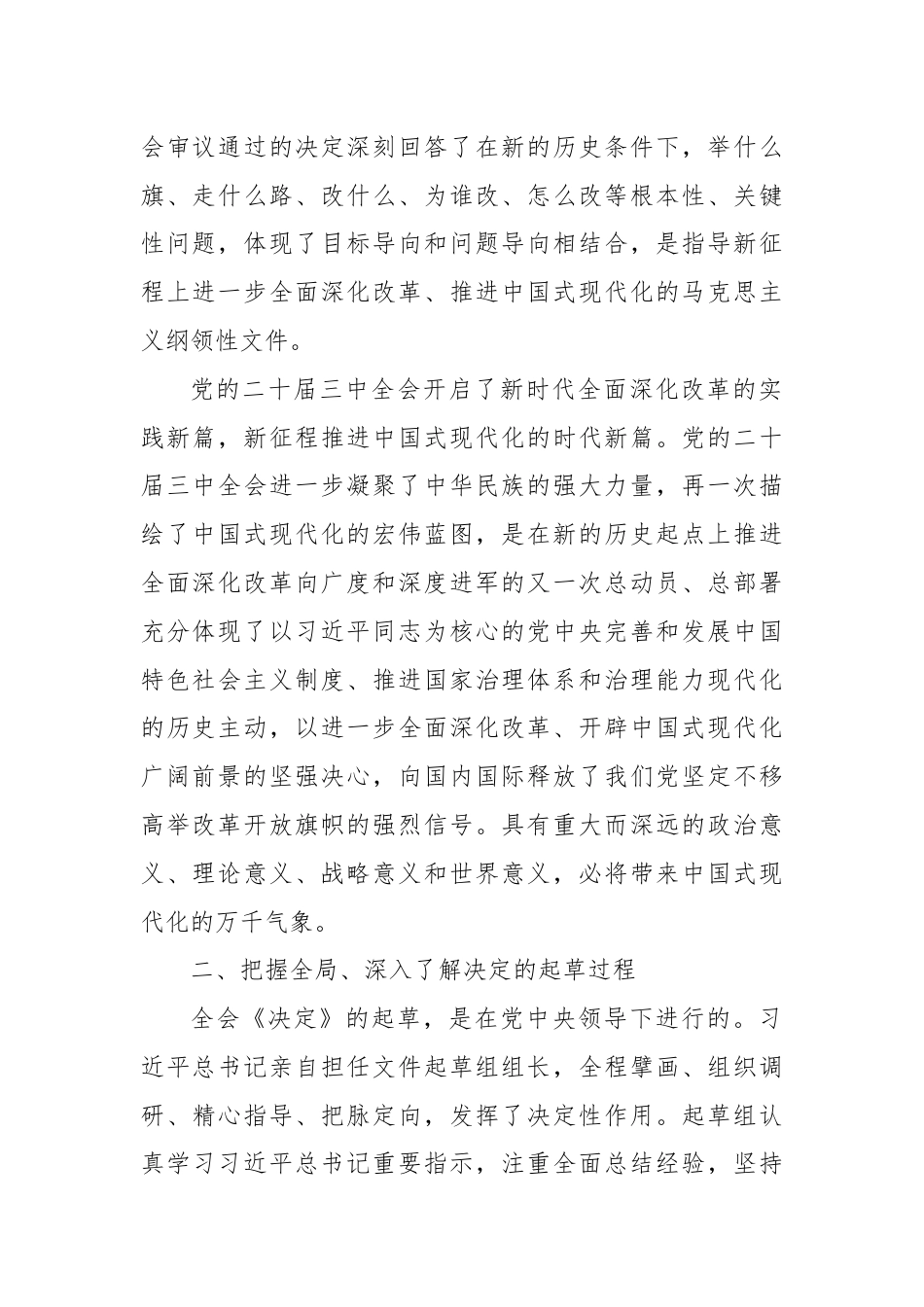 会审议通过的决定深刻回答了在新的历史条件下，举什么旗、走什么路、改什么、为谁改、怎么改等根本性、关键性问题，体现了目标导向和问题导向相结合，是指导新征程上进一步全面深化改革、推进中国式现代化的马克思主义纲领性文件。

党的二十届三中全会开启了新时代全面深化改革的实践新篇，新征程推进中国式现代化的时代新篇。党的二十届三中全会进一步凝聚了中华民族的强大力量，再一次描绘了中国式现代化的宏伟蓝图，是在新的历史起点上推进全面深化改革向广度和深度进军的又一次总动员、总部署充分体现了以习近平同志为核心的党中央完善和发展中国特色社会主义制度、推进国家治理体系和治理能力现代化的历史主动，以进一步全面深化改革、开辟中国式现代化广阔前景的坚强决心，向国内国际释放了我们党坚定不移高举改革开放旗帜的强烈信号。具有重大而深远的政治意义、理论意义、战略意义和世界意义，必将带来中国式现代化的万千气象。

二、把握全局、深入了解决定的起草过程

全会《决定》的起草，是在党中央领导下进行的。习近平总书记亲自担任文件起草组组长，全程擘画、组织调研、精心指导、把脉定向，发挥了决定性作用。起草组认真学习习近平总书记重要指示，注重全面总结经验，坚持